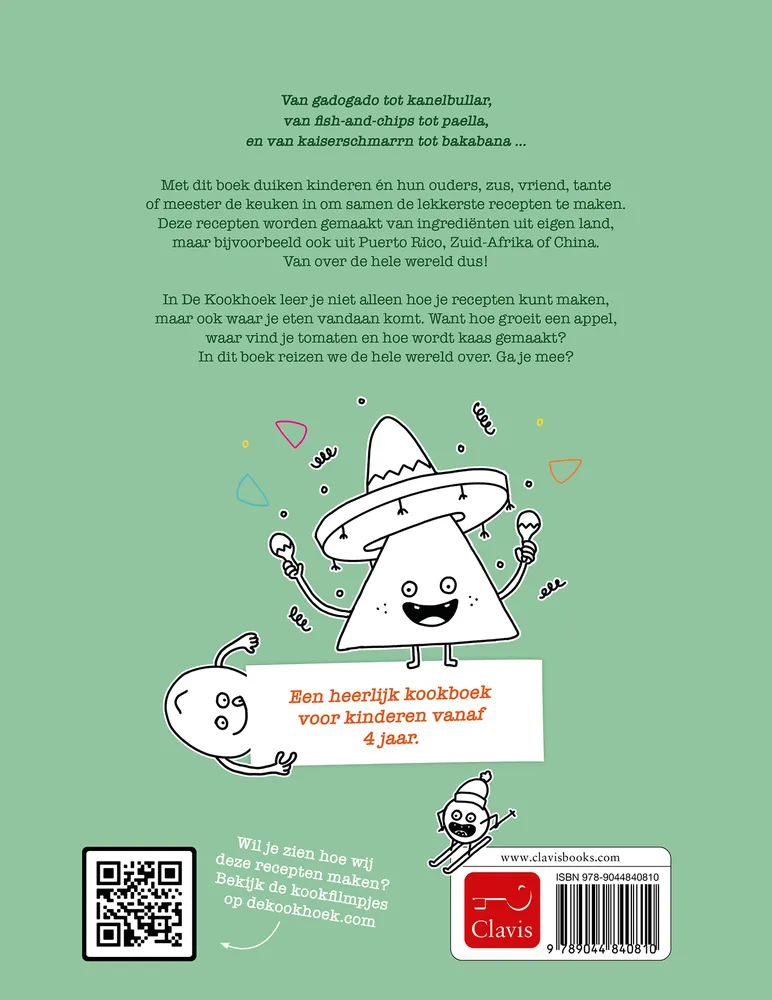 Van gadogado tot kanelbullar,
van fish-and-chips tot paella,
en van kaiserschmarrn tot bakabana ...

Met dit boek duiken kinderen én hun ouders, zus, vriend, tante of meester de keuken in om samen de lekkerste recepten te maken. Deze recepten worden gemaakt van ingrediënten uit eigen land, maar bijvoorbeeld ook uit Puerto Rico, Zuid-Afrika of China. Van over de hele wereld dus!

In De Kookhoek leer je niet alleen hoe je recepten kunt maken, maar ook waar je eten vandaan komt. Want hoe groeit een appel, waar vind je tomaten en hoe wordt kaas gemaakt? In dit boek reizen we de hele wereld over. Ga je mee?

Een heerlijk kookboek voor kinderen vanaf 4 jaar.

Wil je zien hoe wij deze recepten maken? Bekijk de kookfilmpjes op dekookhoek.com

www.clavisbooks.com

ISBN 978-9044840810

Clavis

9 789044 840810